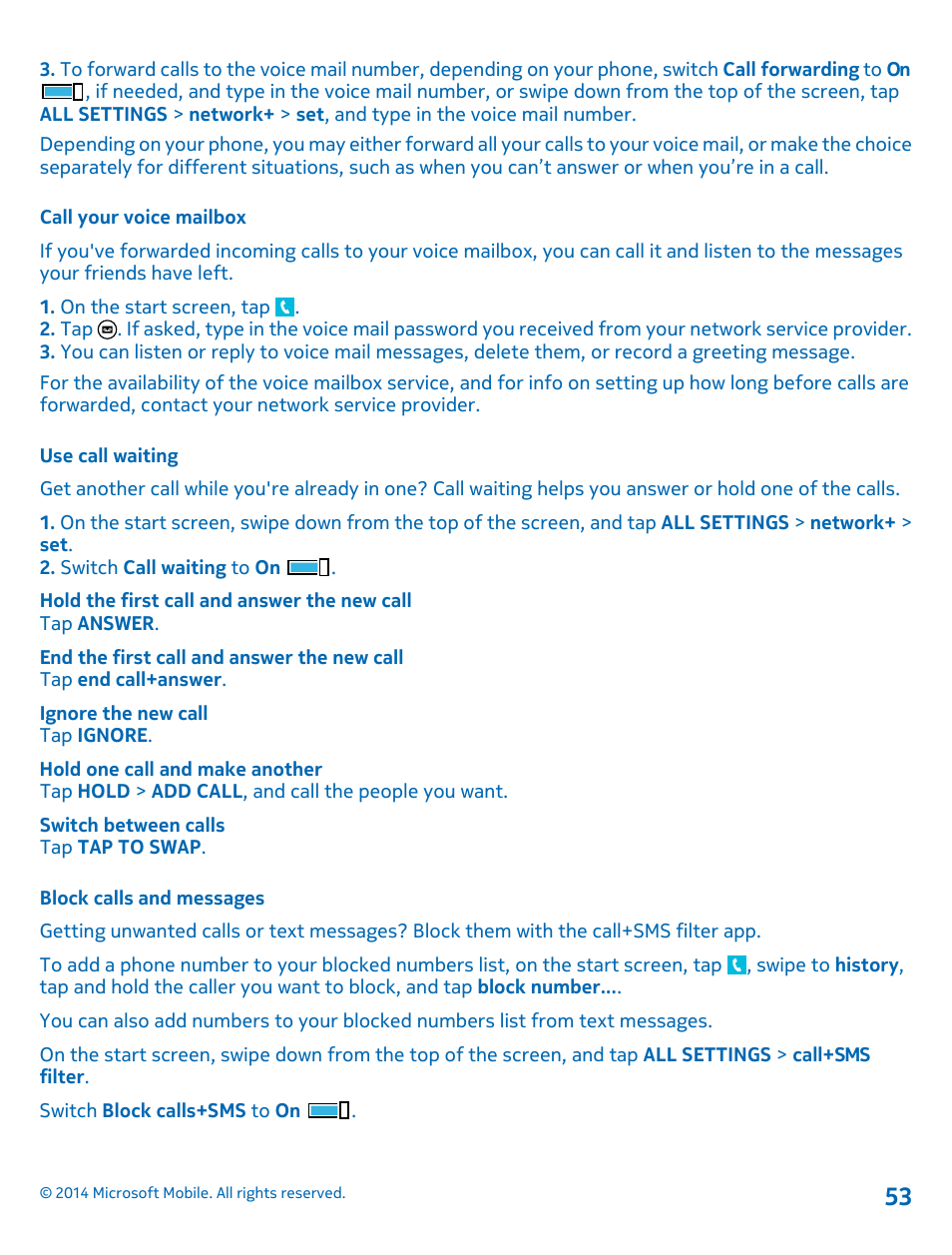 3. To forward calls to the voice mail number, depending on your phone, switch Call forwarding to On, if needed, and type in the voice mail number, or swipe down from the top of the screen, tap ALL SETTINGS > network+ > set, and type in the voice mail number.

Depending on your phone, you may either forward all your calls to your voice mail, or make the choice separately for different situations, such as when you can't answer or when you're in a call.

Call your voice mailbox

If you've forwarded incoming calls to your voice mailbox, you can call it and listen to the messages your friends have left.

1. On the start screen, tap .
2. Tap . If asked, type in the voice mail password you received from your network service provider.
3. You can listen or reply to voice mail messages, delete them, or record a greeting message.

For the availability of the voice mailbox service, and for info on setting up how long before calls are forwarded, contact your network service provider.

Use call waiting

Get another call while you're already in one? Call waiting helps you answer or hold one of the calls.

1. On the start screen, swipe down from the top of the screen, and tap ALL SETTINGS > network+ > set.
2. Switch Call waiting to On .

Hold the first call and answer the new call
Tap ANSWER.

End the first call and answer the new call
Tap end call+answer.

Ignore the new call
Tap IGNORE.

Hold one call and make another
Tap HOLD > ADD CALL, and call the people you want.

Switch between calls
Tap TAP TO SWAP.

Block calls and messages

Getting unwanted calls or text messages? Block them with the call+SMS filter app.

To add a phone number to your blocked numbers list, on the start screen, tap , swipe to history, tap and hold the caller you want to block, and tap block number....

You can also add numbers to your blocked numbers list from text messages.

On the start screen, swipe down from the top of the screen, and tap ALL SETTINGS > call+SMS filter.

Switch Block calls+SMS to On .

© 2014 Microsoft Mobile. All rights reserved.

53